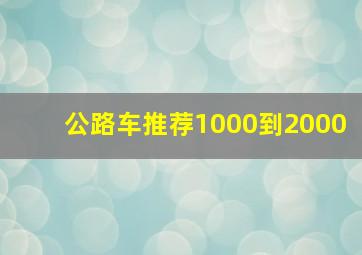 公路车推荐1000到2000